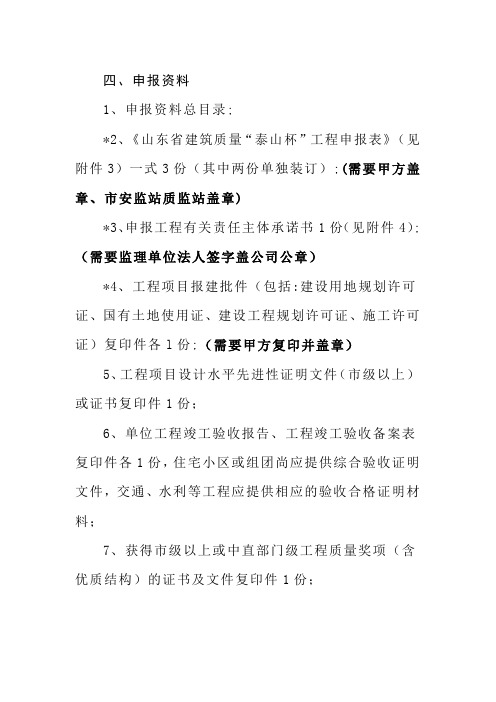 四、申报资料

1、申报资料总目录;

*2、《山东省建筑质量“泰山杯”工程申报表》(见附件 3)一式 3 份(其中两份单独装订);(需要甲方盖章、市安监站质监站盖章)

*3、申报工程有关责任主体承诺书 1 份(见附件 4);(需要监理单位法人签字盖公司公章)

*4、工程项目报建批件(包括:建设用地规划许可证、国有土地使用证、建设工程规划许可证、施工许可证)复印件各 1 份;(需要甲方复印并盖章)

5、工程项目设计水平先进性证明文件(市级以上)或证书复印件 1 份;

6、单位工程竣工验收报告、工程竣工验收备案表复印件各 1 份,住宅小区或组团尚应提供综合验收证明文件,交通、水利等工程应提供相应的验收合格证明材料;

7、获得市级以上或中直部门级工程质量奖项(含优质结构)的证书及文件复印件 1 份;